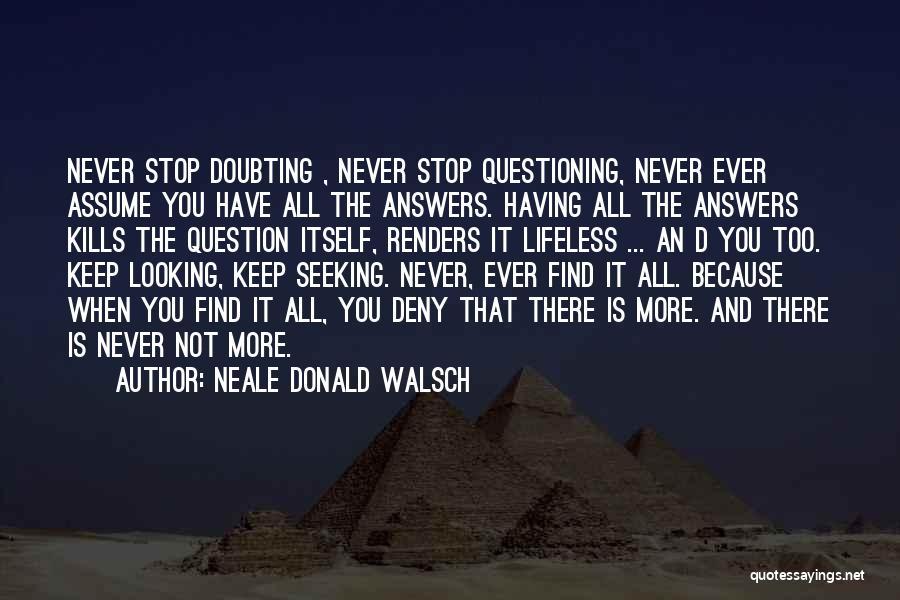 NEVER STOP DOUBTING , NEVER STOP QUESTIONING, NEVER EVER ASSUME YOU HAVE ALL THE ANSWERS. HAVING ALL THE ANSWERS KILLS THE QUESTION ITSELF, RENDERS IT LIFELESS ... AN D YOU TOO. KEEP LOOKING, KEEP SEEKING. NEVER, EVER FIND IT ALL. BECAUSE WHEN YOU FIND IT ALL, YOU DENY THAT THERE IS MORE. AND THERE IS NEVER NOT MORE.

AUTHOR: NEALE DONALD WALSCH

quotessayings.net